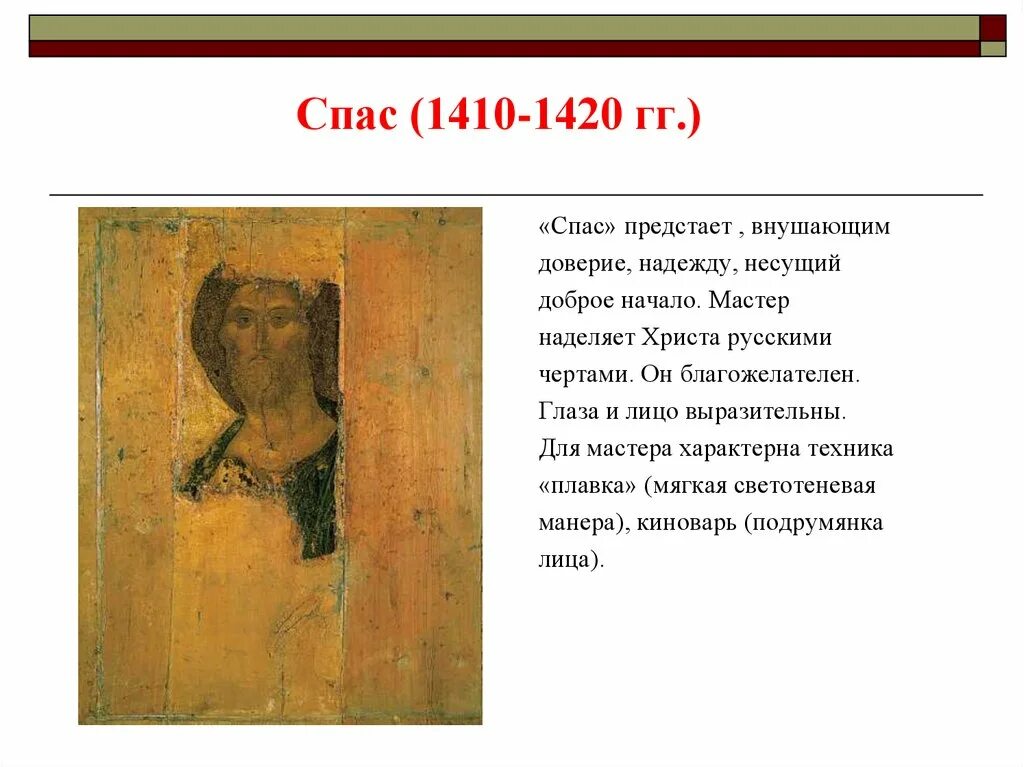 Спас (1410-1420 гг.)

«Спас» предстает , внушающим доверие, надежду, несущий доброе начало. Мастер наделяет Христа русскими чертами. Он благожелателен. Глаза и лицо выразительны. Для мастера характерна техника «плавка» (мягкая светотеневая манера), киноварь (подрумянка лица).